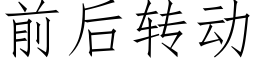 前后转动